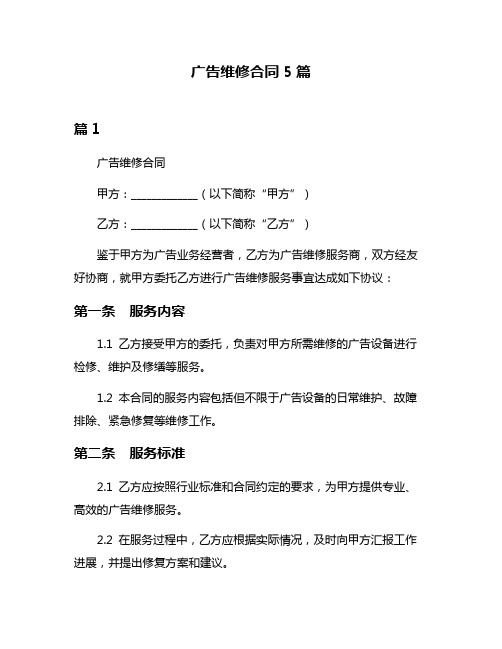 广告维修合同 5 篇

篇 1

广告维修合同

甲方：____________（以下简称“甲方”）

乙方：____________（以下简称“乙方”）

鉴于甲方为广告业务经营者，乙方为广告维修服务商，双方经友好协商，就甲方委托乙方进行广告维修服务事宜达成如下协议：

第一条　服务内容

1.1 乙方接受甲方的委托，负责对甲方所需维修的广告设备进行检修、维护及修缮等服务。

1.2 本合同的服务内容包括但不限于广告设备的日常维护、故障排除、紧急修复等维修工作。

第二条　服务标准

2.1 乙方应按照行业标准和合同约定的要求，为甲方提供专业、高效的广告维修服务。

2.2 在服务过程中，乙方应根据实际情况，及时向甲方汇报工作进展，并提出修复方案和建议。